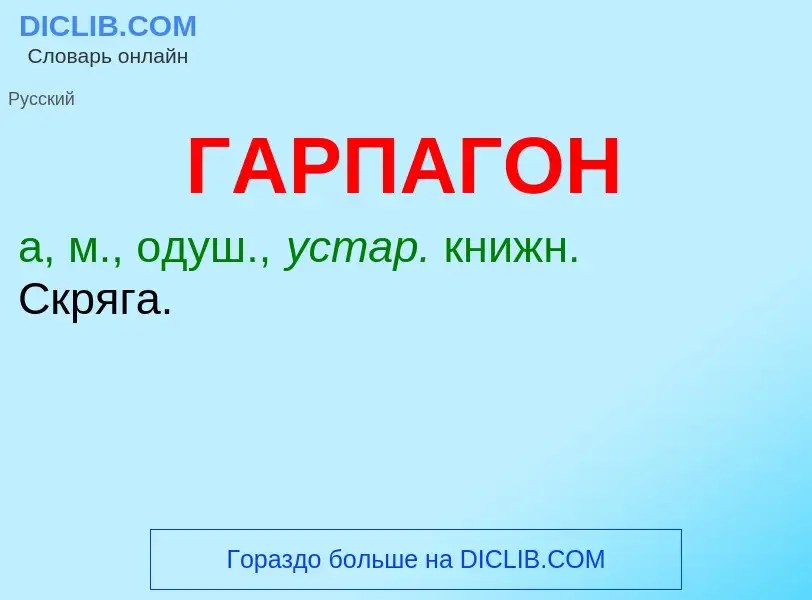 DICLIB.COM
Словарь онлайн

Русский

ГАРПАГОН

а, м., одуш., устар. книжн.
Скряга.

Гораздо больше на DICLIB.COM